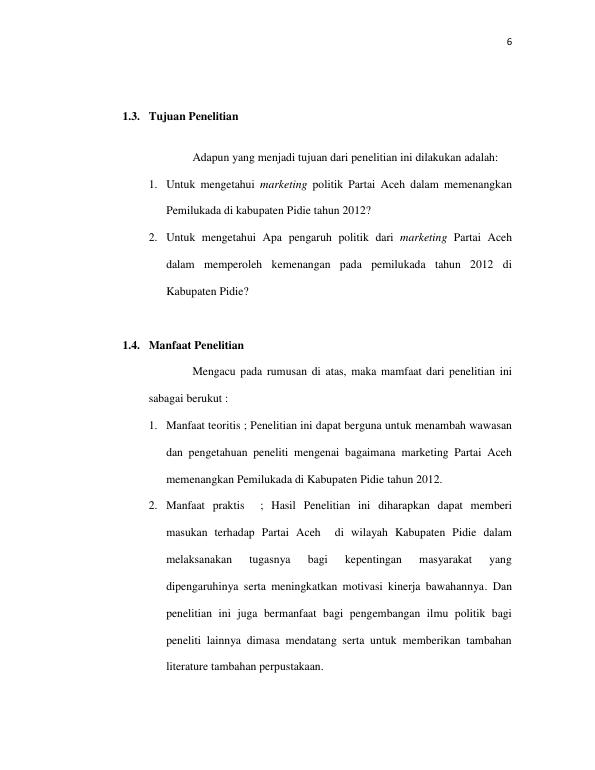 6

1.3. Tujuan Penelitian

Adapun yang menjadi tujuan dari penelitian ini dilakukan adalah:

1. Untuk mengetahui marketing politik Partai Aceh dalam memenangkan Pemilukada di kabupaten Pidie tahun 2012?

2. Untuk mengetahui Apa pengaruh politik dari marketing Partai Aceh dalam memperoleh kemenangan pada pemilukada tahun 2012 di Kabupaten Pidie?

1.4. Manfaat Penelitian

Mengacu pada rumusan di atas, maka mamfaat dari penelitian ini sabagai berukut :

1. Manfaat teoritis ; Penelitian ini dapat berguna untuk menambah wawasan dan pengetahuan peneliti mengenai bagaimana marketing Partai Aceh memenangkan Pemilukada di Kabupaten Pidie tahun 2012.

2. Manfaat praktis ; Hasil Penelitian ini diharapkan dapat memberi masukan terhadap Partai Aceh di wilayah Kabupaten Pidie dalam melaksanakan tugasnya bagi kepentingan masyarakat yang dipengaruhinya serta meningkatkan motivasi kinerja bawahannya. Dan penelitian ini juga bermanfaat bagi pengembangan ilmu politik bagi peneliti lainnya dimasa mendatang serta untuk memberikan tambahan literature tambahan perpustakaan.